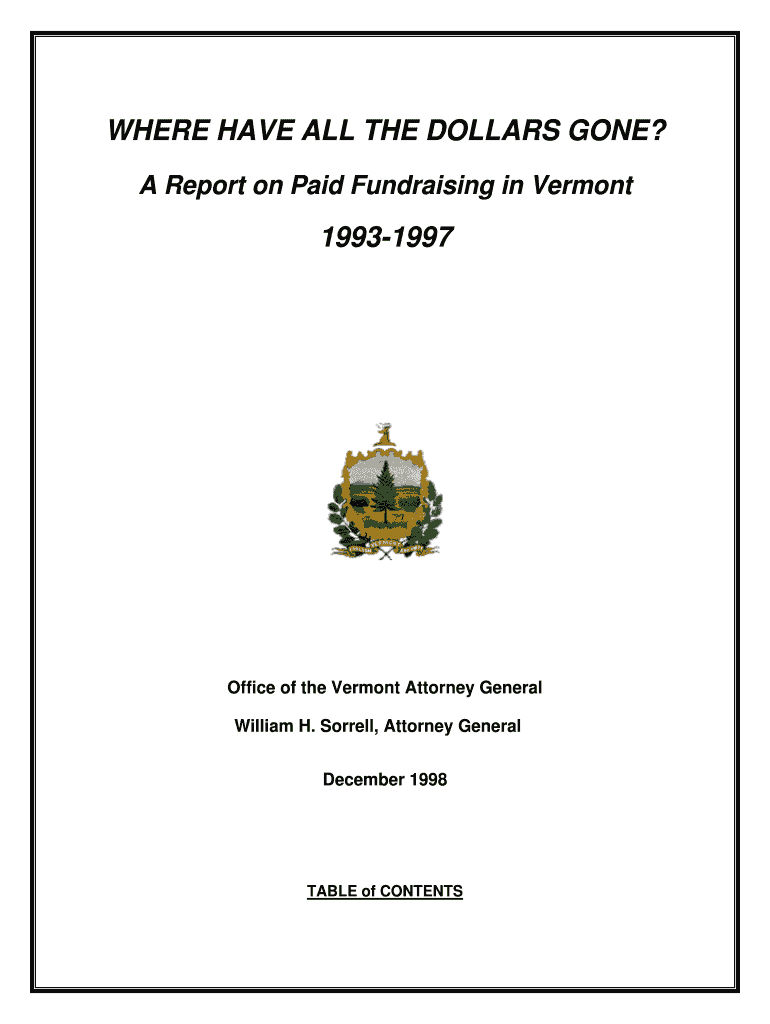 WHERE HAVE ALL THE DOLLARS GONE?

A Report on Paid Fundraising in Vermont

1993-1997

Office of the Vermont Attorney General

William H. Sorrell, Attorney General

December 1998

TABLE of CONTENTS